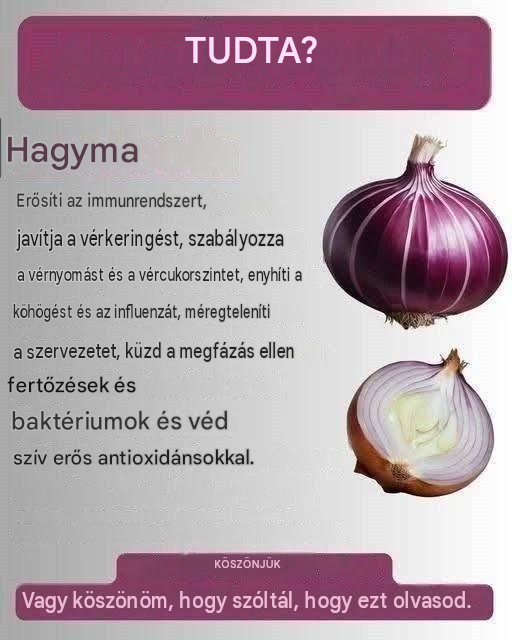 TUDTA?

Hagyma

Erősíti az immunrendszert, javítja a vérkeringést, szabályozza a vérnyomást és a vércukorszintet, enyhíti a köhögést és az influenzát, méregteleníti a szervezetet, küzd a megfázás ellen fertőzések és baktériumok és véd szív erős antioxidánsokkal.

KÖSZÖNJÜK

Vagy köszönöm, hogy szóltál, hogy ezt olvasod.